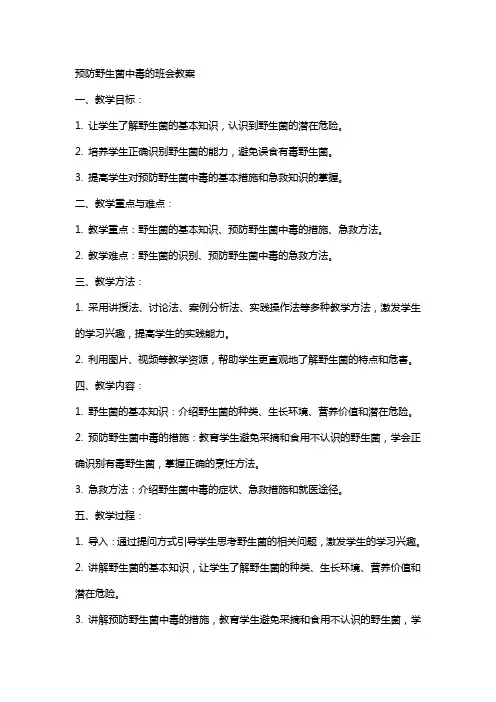 预防野生菌中毒的班会教案

一、教学目标：

1. 让学生了解野生菌的基本知识，认识到野生菌的潜在危险。

2. 培养学生正确识别野生菌的能力，避免误食有毒野生菌。

3. 提高学生对预防野生菌中毒的基本措施和急救知识的掌握。

二、教学重点与难点：

1. 教学重点：野生菌的基本知识、预防野生菌中毒的措施、急救方法。

2. 教学难点：野生菌的识别、预防野生菌中毒的急救方法。

三、教学方法：

1. 采用讲授法、讨论法、案例分析法、实践操作法等多种教学方法，激发学生的学习兴趣，提高学生的实践能力。

2. 利用图片、视频等教学资源，帮助学生更直观地了解野生菌的特点和危害。

四、教学内容：

1. 野生菌的基本知识：介绍野生菌的种类、生长环境、营养价值和潜在危险。

2. 预防野生菌中毒的措施：教育学生避免采摘和食用不认识的野生菌，学会正确识别有毒野生菌，掌握正确的烹饪方法。

3. 急救方法：介绍野生菌中毒的症状、急救措施和就医途径。

五、教学过程：

1. 导入：通过提问方式引导学生思考野生菌的相关问题，激发学生的学习兴趣。

2. 讲解野生菌的基本知识，让学生了解野生菌的种类、生长环境、营养价值和潜在危险。

3. 讲解预防野生菌中毒的措施，教育学生避免采摘和食用不认识的野生菌，学